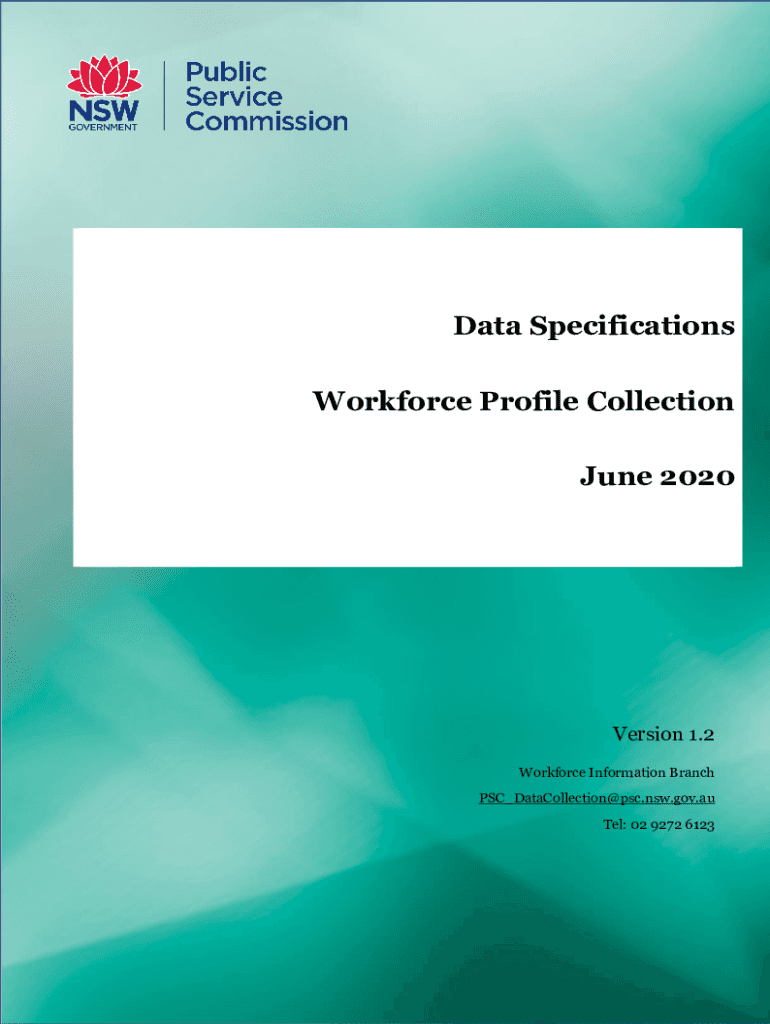 NSW
GOVERNMENT

Public
Service
Commission

Data Specifications

Workforce Profile Collection

June 2020

Version 1.2

Workforce Information Branch

PSC_DataCollection@psc.nsw.gov.au

Tel: 02 9272 6123